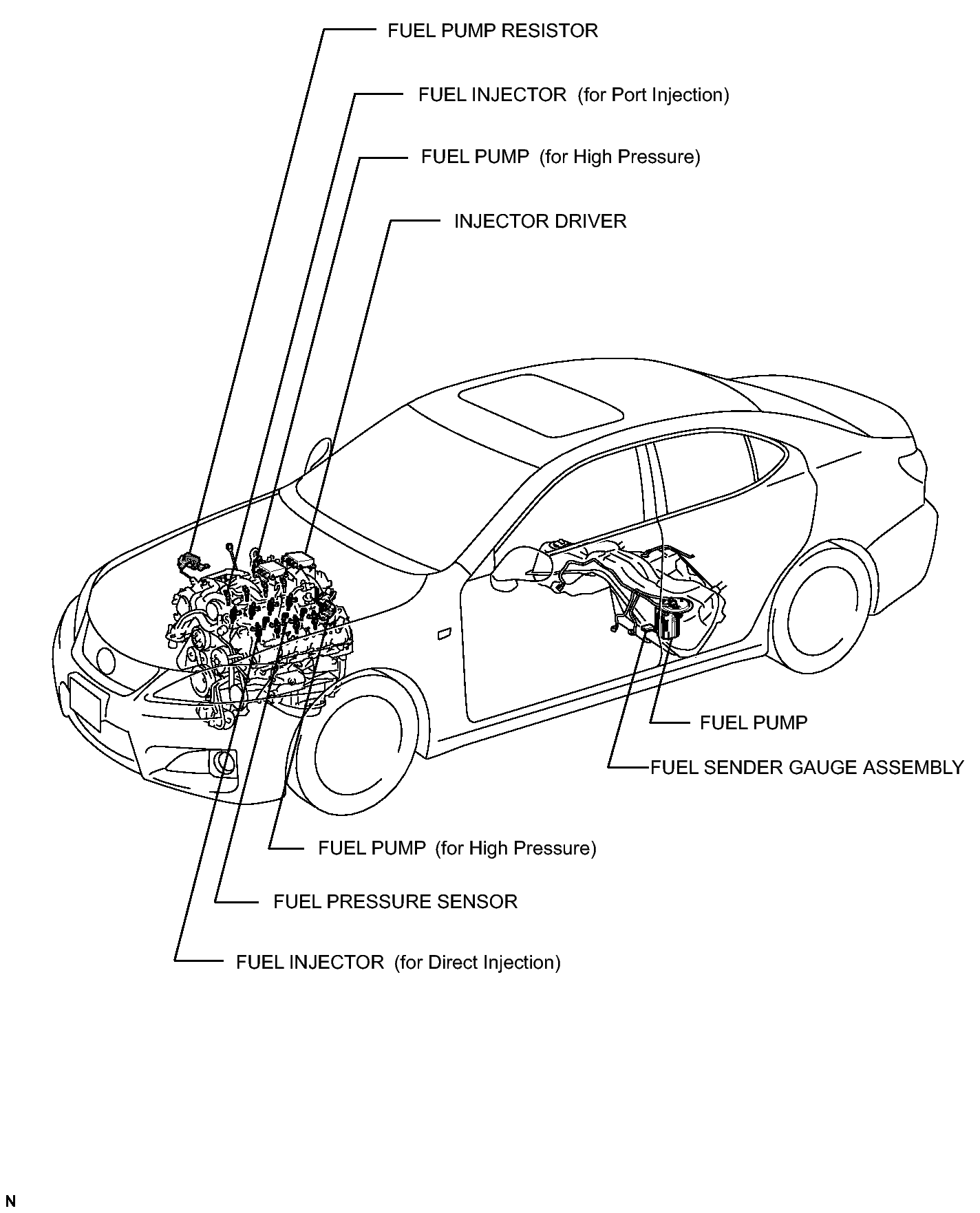 FUEL PUMP RESISTOR

FUEL INJECTOR (for Port Injection)

FUEL PUMP (for High Pressure)

INJECTOR DRIVER

FUEL PUMP

FUEL SENDER GAUGE ASSEMBLY

FUEL PUMP (for High Pressure)

FUEL PRESSURE SENSOR

FUEL INJECTOR (for Direct Injection)

N